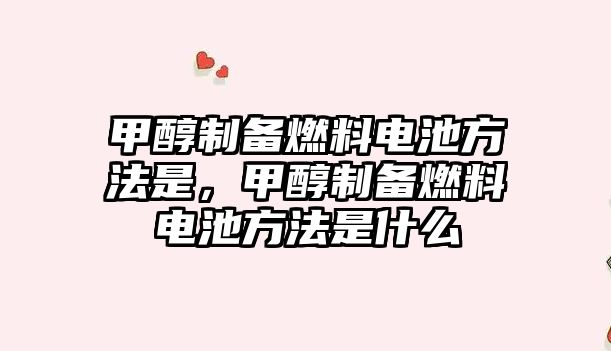 甲醇制备燃料电池方法是，甲醇制备燃料电池方法是什么